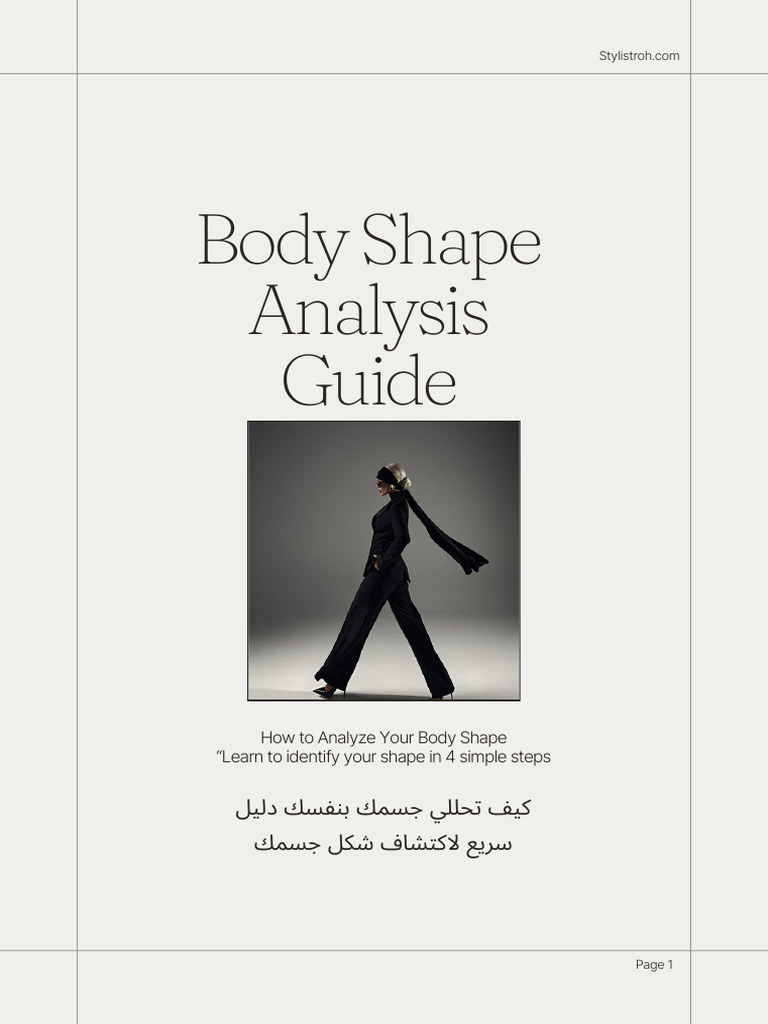 Stylistroh.com

Body Shape Analysis Guide

How to Analyze Your Body Shape
"Learn to identify your shape in 4 simple steps

كيف تحللي جسمك بنفسك دليل
سريع لاكتشاف شكل جسمك

Page 1